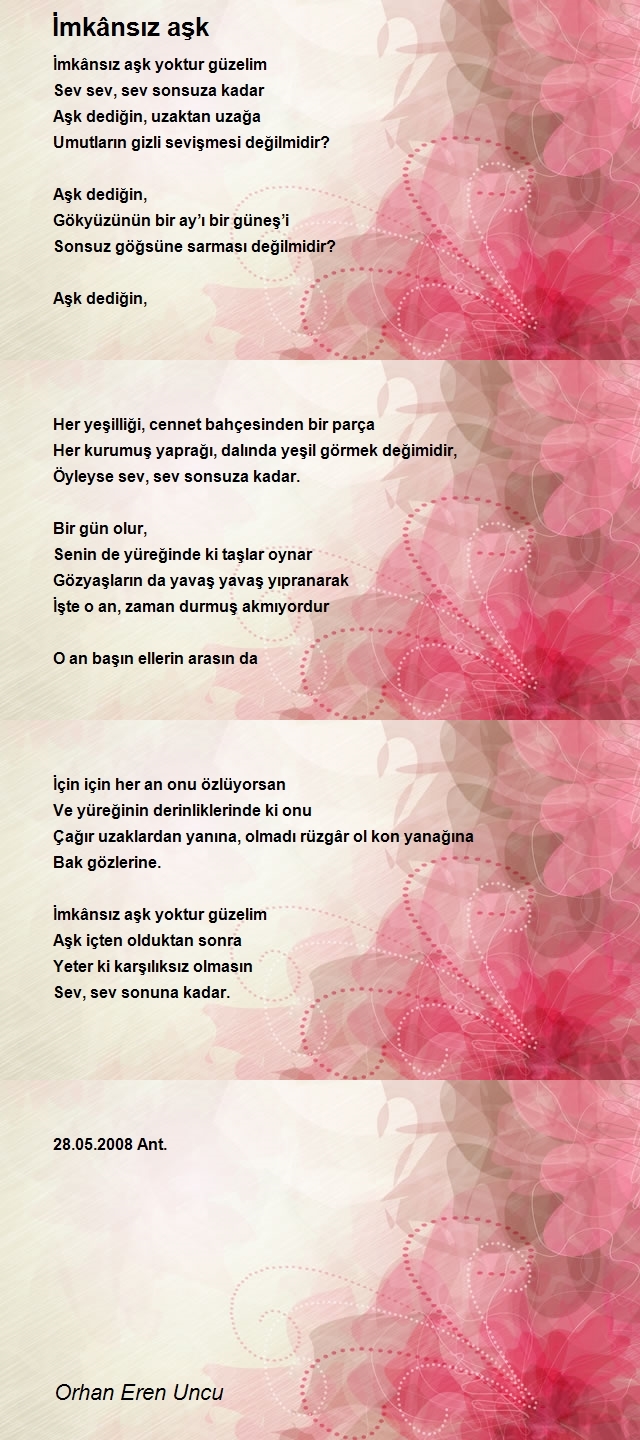 İmkânsız aşk

İmkânsız aşk yoktur güzelim
Sev sev, sev sonsuza kadar
Aşk dediğin, uzaktan uzağa
Umutların gizli sevişmesi değilmidir?

Aşk dediğin,
Gökyüzünün bir ay'ı bir güneş'i
Sonsuz göğsüne sarması değilmidir?

Aşk dediğin,

Her yeşilliği, cennet bahçesinden bir parça
Her kurumuş yaprağı, dalında yeşil görmek değimidir,
Öyleyse sev, sev sonsuza kadar.

Bir gün olur,
Senin de yüreğinde ki taşlar oynar
Gözyaşların da yavaş yavaş yıpranarak
İşte o an, zaman durmuş akmıyordur

O an başın ellerin arasın da

İçin için her an onu özlüyorsan
Ve yüreğinin derinliklerinde ki onu
Çağır uzaklardan yanına, olmadı rüzgâr ol kon yanağına
Bak gözlerine.

İmkânsız aşk yoktur güzelim
Aşk içten olduktan sonra
Yeter ki karşılıksız olmasın
Sev, sev sonuna kadar.

28.05.2008 Ant.

Orhan Eren Uncu